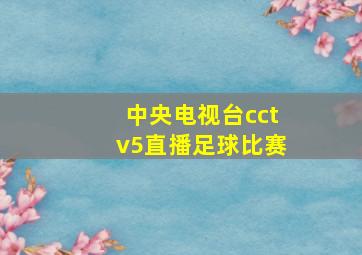 中央电视台cctv5直播足球比赛